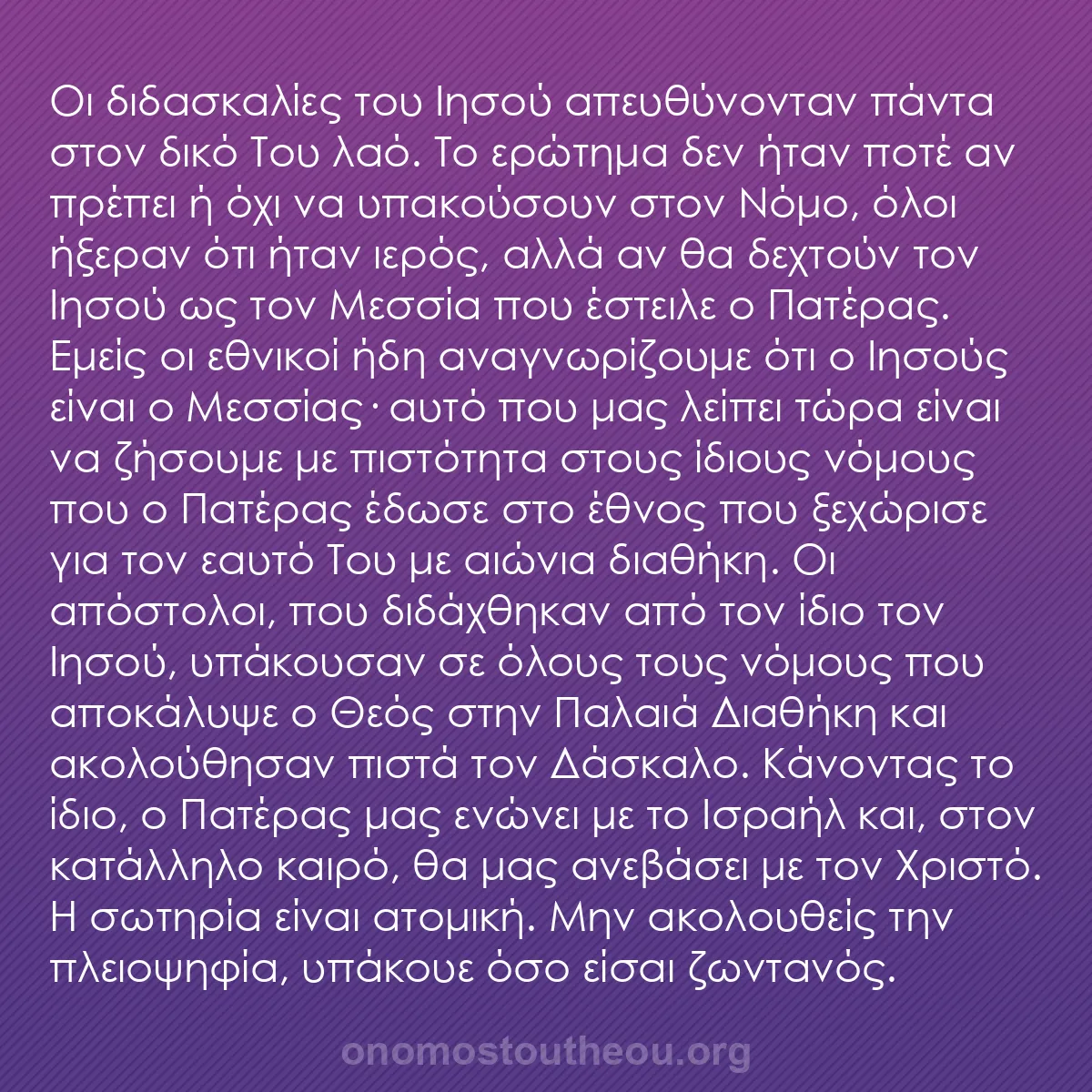 Οι διδασκαλίες του Ιησού απευθύνονταν πάντα στον δικό Του λαό. Το ερώτημα δεν ήταν ποτέ αν πρέπει ή όχι να υπακούσουν στον Νόμο, όλοι ήξεραν ότι ήταν ιερός, αλλά αν θα δεχτούν τον Ιησού ως τον Μεσσία που έστειλε ο Πατέρας. Εμείς οι εθνικοί ήδη αναγνωρίζουμε ότι ο Ιησούς είναι ο Μεσσίας· αυτό που μας λείπει τώρα είναι να ζήσουμε με πιστότητα στους ίδιους νόμους που ο Πατέρας έδωσε στο έθνος που ξεχώρισε για τον εαυτό Του με αιώνια διαθήκη. Οι απόστολοι, που διδάχθηκαν από τον ίδιο τον Ιησού, υπάκουσαν σε όλους τους νόμους που αποκάλυψε ο Θεός στην Παλαιά Διαθήκη και ακολούθησαν πιστά τον Δάσκαλο. Κάνοντας το ίδιο, ο Πατέρας μας ενώνει με το Ισραήλ και, στον κατάλληλο καιρό, θα μας ανεβάσει με τον Χριστό. Η σωτηρία είναι ατομική. Μην ακολουθείς την πλειοψηφία, υπάκουε όσο είσαι ζωντανός.

onomostoutheou.org